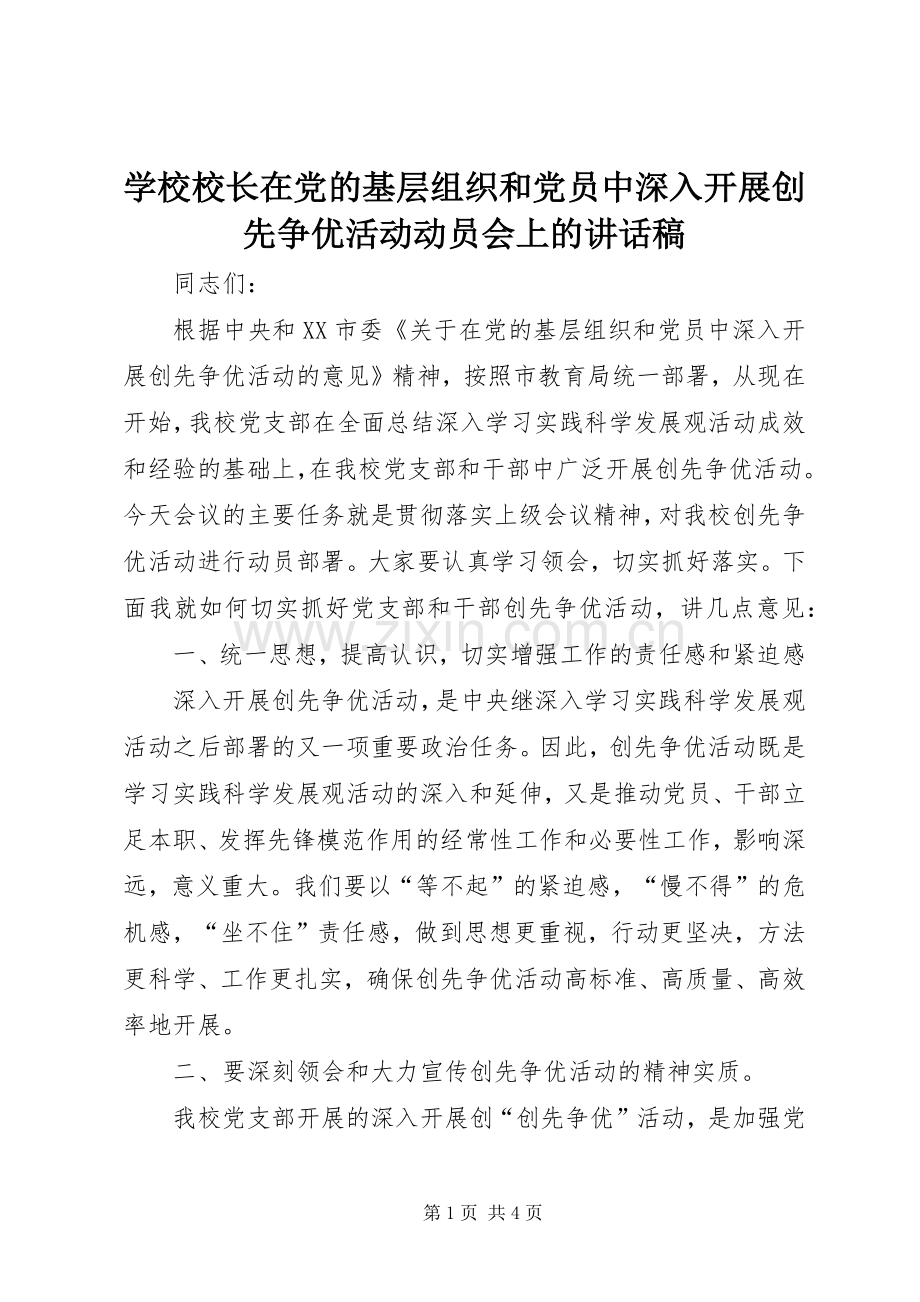 学校校长在党的基层组织和党员中深入开展创先争优活动动员会上的讲话稿

同志们：

根据中央和XX市委《关于在党的基层组织和党员中深入开展创先争优活动的意见》精神，按照市教育局统一部署，从现在开始，我校党支部在全面总结深入学习实践科学发展观活动成效和经验的基础上，在我校党支部和干部中广泛开展创先争优活动。今天会议的主要任务就是贯彻落实上级会议精神，对我校创先争优活动进行动员部署。大家要认真学习领会，切实抓好落实。下面我就如何切实抓好党支部和干部创先争优活动，讲几点意见：

一、统一思想，提高认识，切实增强工作的责任感和紧迫感

深入开展创先争优活动，是中央继深入学习实践科学发展观活动之后部署的又一项重要政治任务。因此，创先争优活动既是学习实践科学发展观活动的深入和延伸，又是推动党员、干部立足本职、发挥先锋模范作用的经常性工作和必要性工作，影响深远，意义重大。我们要以“等不起”的紧迫感，“慢不得”的危机感，“坐不住”责任感，做到思想更重视，行动更坚决，方法更科学、工作更扎实，确保创先争优活动高标准、高质量、高效率地开展。

二、要深刻领会和大力宣传创先争优活动的精神实质。

我校党支部开展的深入开展创“创先争优”活动，是加强党

第1页 共4页

www.zixin.com.cn